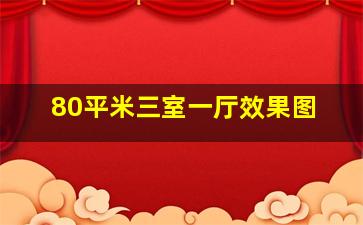 80平米三室一厅效果图